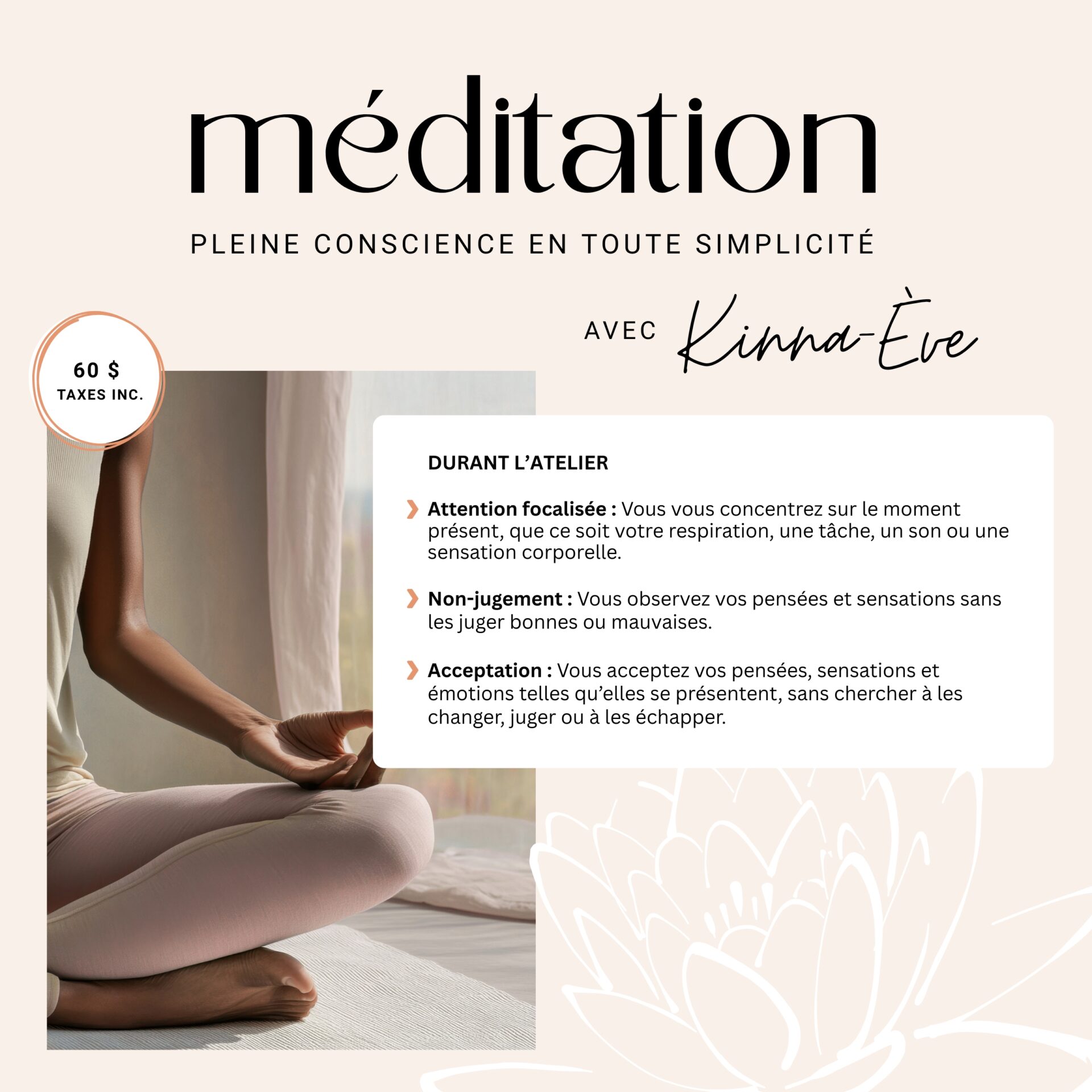 méditation

PLEINE CONSCIENCE EN TOUTE SIMPLICITÉ

AVEC Kinna-Ève

60 $
TAXES INC.

DURANT L'ATELIER

❯ Attention focalisée : Vous vous concentrez sur le moment présent, que ce soit votre respiration, une tâche, un son ou une sensation corporelle.

❯ Non-jugement : Vous observez vos pensées et sensations sans les juger bonnes ou mauvaises.

❯ Acceptation : Vous acceptez vos pensées, sensations et émotions telles qu'elles se présentent, sans chercher à les changer, juger ou à les échapper.